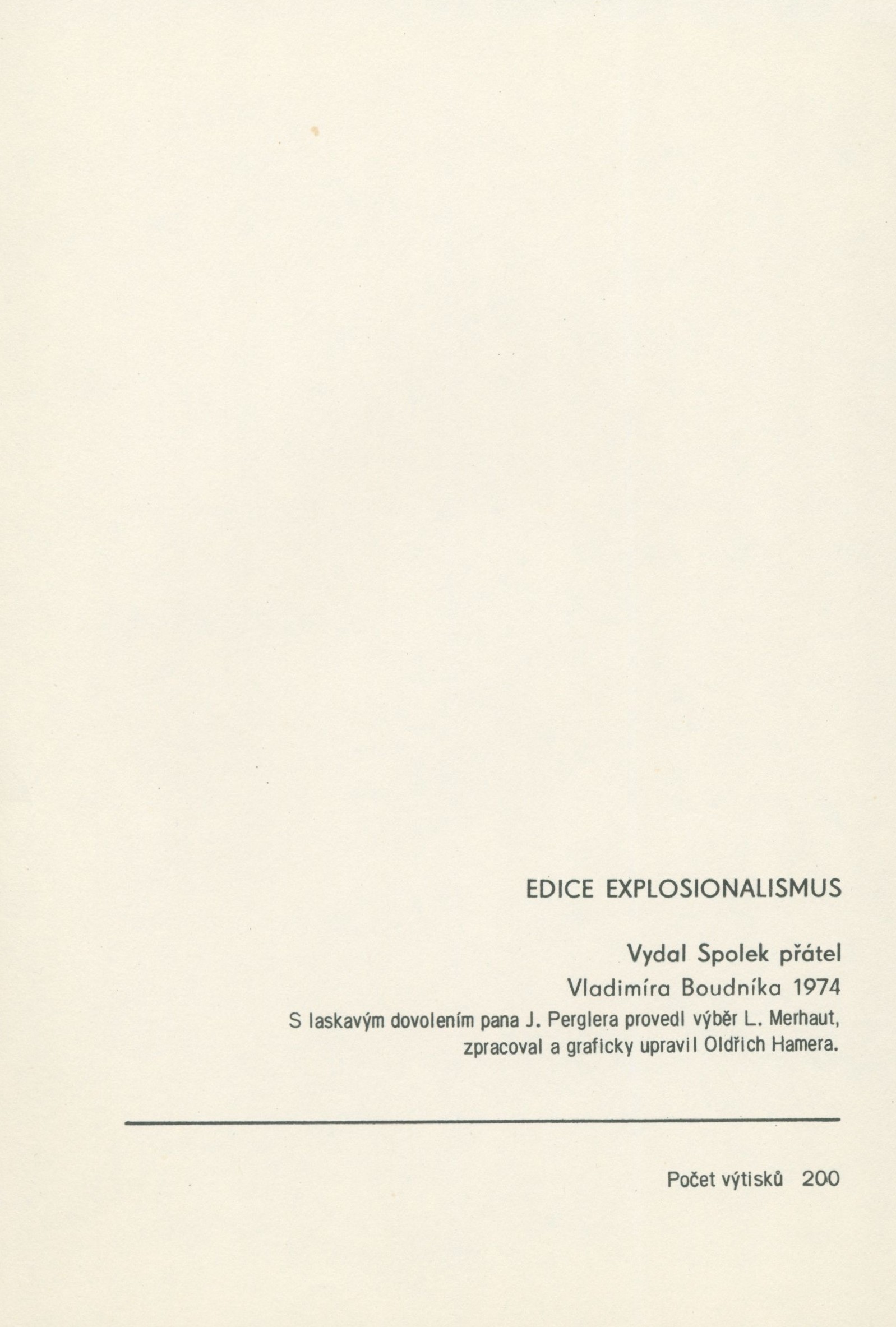 EDICE EXPLOSIONALISMUS

Vydal Spolek přátel Vladimíra Boudníka 1974

S laskavým dovolením pana J. Perglera provedl výběr L. Merhaut, zpracoval a graficky upravil Oldřich Hamera.

Počet výtisků 200